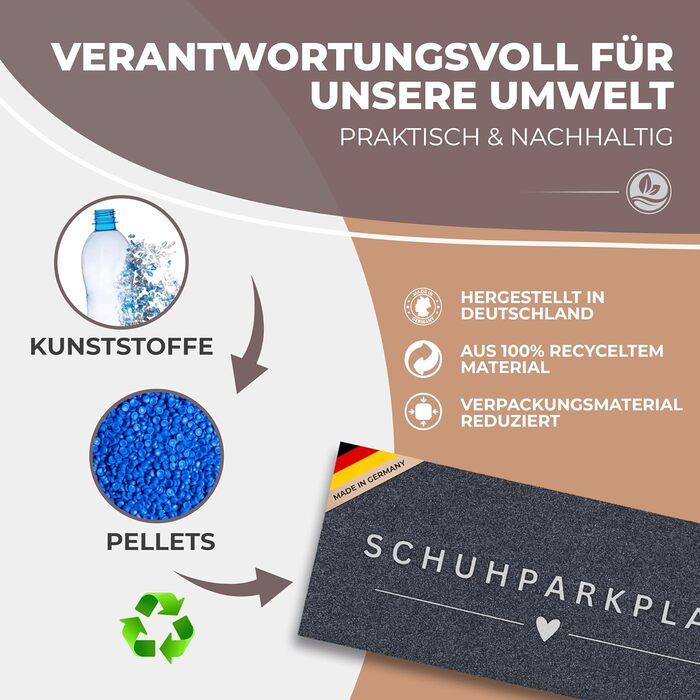 VERANTWORTUNGSVOLL FÜR UNSERE UMWELT
PRAKTISCH & NACHHALTIG

KUNSTSTOFFE

PELLETS

MADE IN GERMANY
HERGESTELLT IN DEUTSCHLAND

AUS 100% RECYCELTEM MATERIAL

VERPACKUNGSMATERIAL REDUZIERT

MADE IN GERMANY

SCHUHPARKPLA